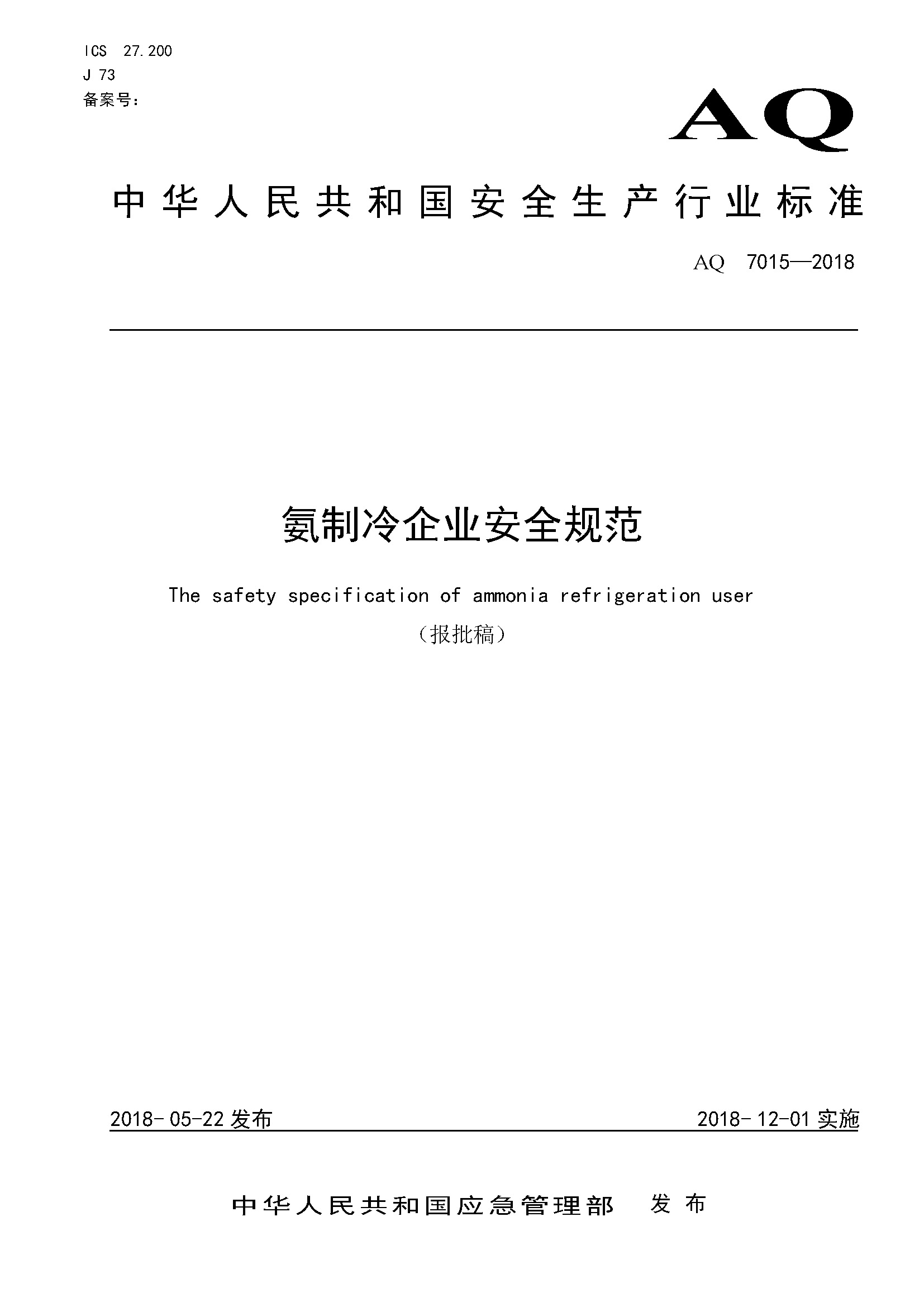 ICS 27.200
J 73
备案号：

AQ

中华人民共和国安全生产行业标准

AQ 7015—2018

氨制冷企业安全规范

The safety specification of ammonia refrigeration user

（报批稿）

2018-05-22 发布

2018-12-01 实施

中华人民共和国应急管理部 发布